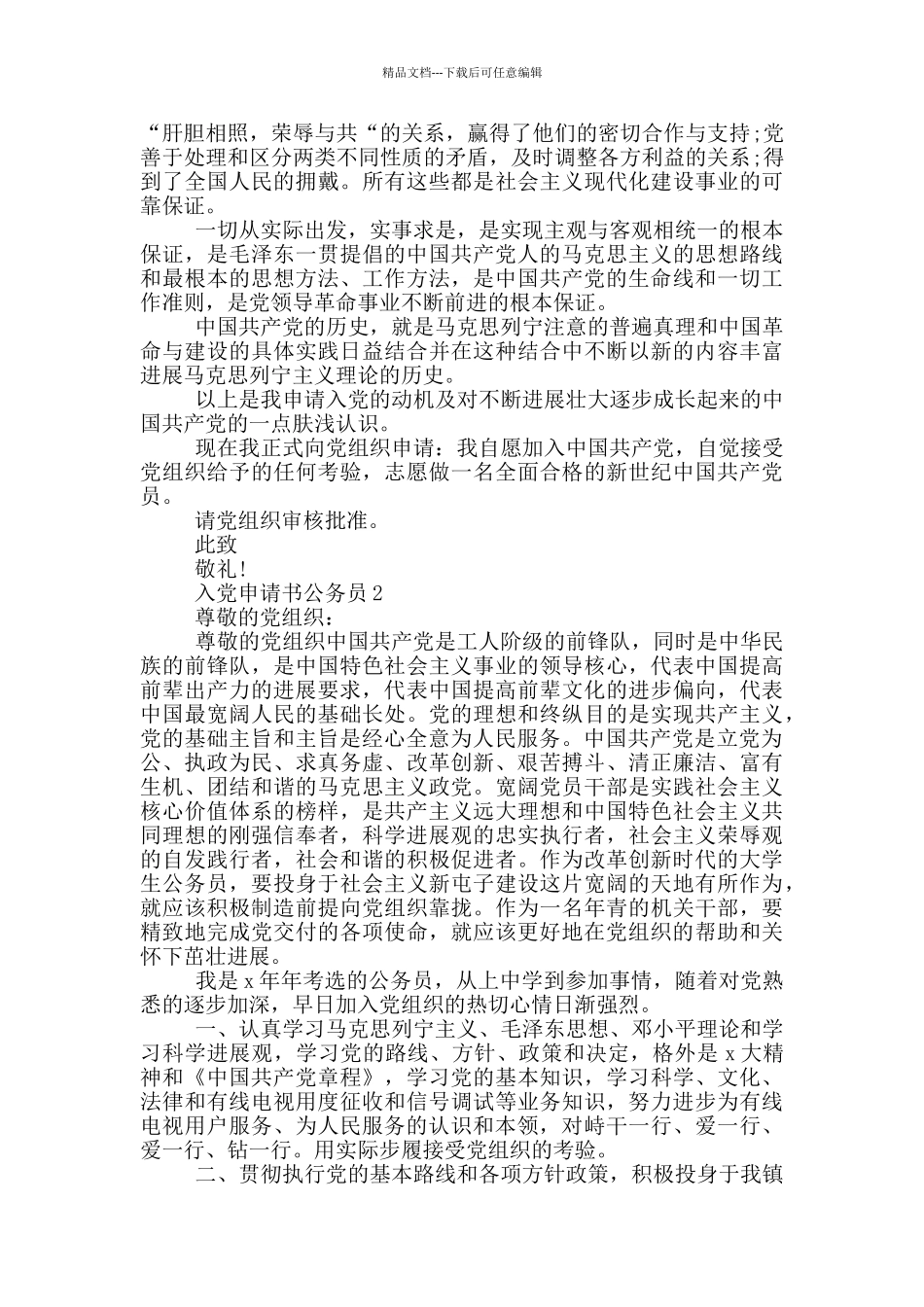 精品文档---下载后可任意编辑

“肝胆相照，荣辱与共“的关系，赢得了他们的密切合作与支持;党善于处理和区分两类不同性质的矛盾，及时调整各方利益的关系;得到了全国人民的拥戴。所有这些都是社会主义现代化建设事业的可靠保证。

一切从实际出发，实事求是，是实现主观与客观相统一的根本保证，是毛泽东一贯提倡的中国共产党人的马克思主义的思想路线和最根本的思想方法、工作方法，是中国共产党的生命线和一切工作准则，是党领导革命事业不断前进的根本保证。

中国共产党的历史，就是马克思列宁注意的普遍真理和中国革命与建设的具体实践日益结合并在这种结合中不断以新的内容丰富进展马克思列宁主义理论的历史。

以上是我申请入党的动机及对不断进展壮大逐步成长起来的中国共产党的一点肤浅认识。

现在我正式向党组织申请：我自愿加入中国共产党，自觉接受党组织给予的任何考验，志愿做一名全面合格的新世纪中国共产党员。

请党组织审核批准。

此致

敬礼!

入党申请书公务员 2

尊敬的党组织：

尊敬的党组织中国共产党是工人阶级的前锋队，同时是中华民族的前锋队，是中国特色社会主义事业的领导核心，代表中国提高前辈出产力的进展要求，代表中国提高前辈文化的进步偏向，代表中国最宽阔人民的基础长处。党的理想和终纵目的是实现共产主义，党的基础主旨和主旨是经心全意为人民服务。中国共产党是立党为公、执政为民、求真务虚、改革创新、艰苦搏斗、清正廉洁、富有生机、团结和谐的马克思主义政党。宽阔党员干部是实践社会主义核心价值体系的榜样，是共产主义远大理想和中国特色社会主义共同理想的刚强信奉者，科学进展观的忠实执行者，社会主义荣辱观的自发践行者，社会和谐的积极促进者。作为改革创新时代的大学生公务员，要投身于社会主义新电子建设这片宽阔的天地有所作为，就应该积极制造前提向党组织靠拢。作为一名年青的机关干部，要精致地完成党交付的各项使命，就应该更好地在党组织的帮助和关怀下茁壮进展。

我是 x 年年考选的公务员，从上中学到参加事情，随着对党熟悉的逐步加深，早日加入党组织的热切心情日渐强烈。

一、认真学习马克思列宁主义、毛泽东思想、邓小平理论和学习科学进展观，学习党的路线、方针、政策和决定，格外是 x 大精神和《中国共产党章程》，学习党的基本知识，学习科学、文化、法律和有线电视用度征收和信号调试等业务知识，努力进步为有线电视用户服务、为人民服务的认识和本领，对峙干一行、爱一行、爱一行、钻一行。用实际步履接受党组织的考验。

二、贯彻执行党的基本路线和各项方针政策，积极投身于我镇